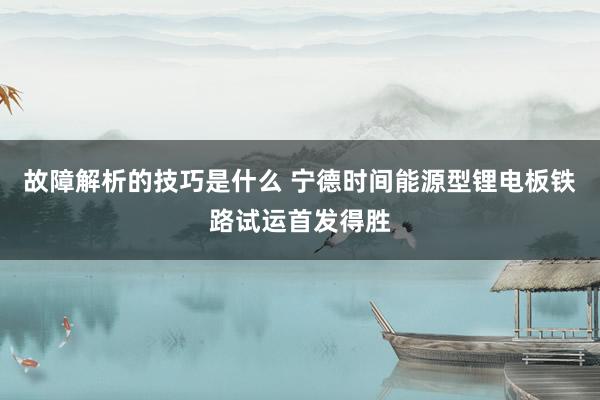 故障解析的技巧是什么 宁德时间能源型锂电板铁路试运首发得胜